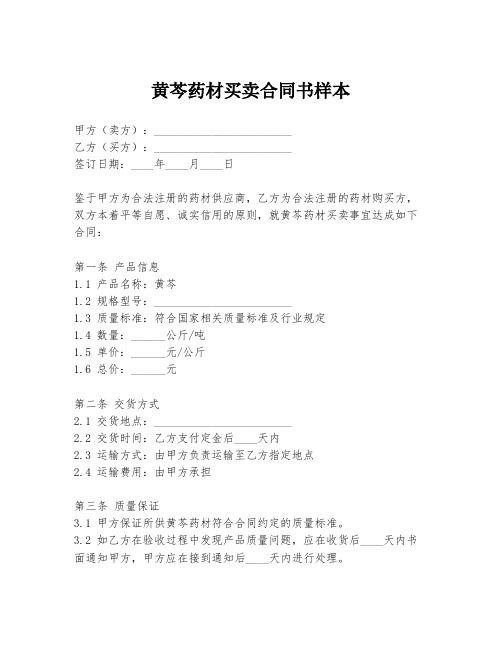 黄芩药材买卖合同书样本

甲方（卖方）：________________________
乙方（买方）：________________________
签订日期：____年____月____日

鉴于甲方为合法注册的药材供应商，乙方为合法注册的药材购买方，双方本着平等自愿、诚实信用的原则，就黄芩药材买卖事宜达成如下合同：

第一条 产品信息
1.1 产品名称：黄芩
1.2 规格型号：________________________
1.3 质量标准：符合国家相关质量标准及行业规定
1.4 数量：______公斤/吨
1.5 单价：______元/公斤
1.6 总价：______元

第二条 交货方式
2.1 交货地点：________________________
2.2 交货时间：乙方支付定金后____天内
2.3 运输方式：由甲方负责运输至乙方指定地点
2.4 运输费用：由甲方承担

第三条 质量保证
3.1 甲方保证所供黄芩药材符合合同约定的质量标准。
3.2 如乙方在验收过程中发现产品质量问题，应在收货后____天内书面通知甲方，甲方应在接到通知后____天内进行处理。